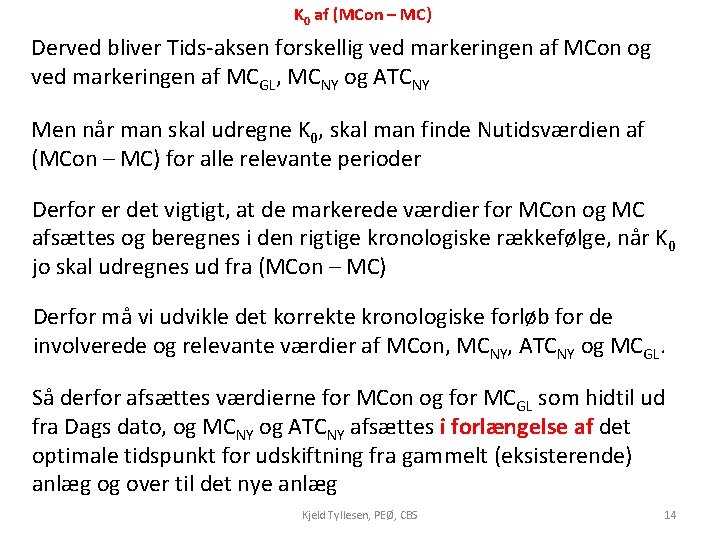 $K_0$ af (MCon – MC)

Derved bliver Tids-aksen forskellig ved markeringen af MCon og ved markeringen af $MC_{GL}$, $MC_{NY}$ og $ATC_{NY}$

Men når man skal udregne $K_0$, skal man finde Nutidsværdien af (MCon – MC) for alle relevante perioder

Derfor er det vigtigt, at de markerede værdier for MCon og MC afsættes og beregnes i den rigtige kronologiske rækkefølge, når $K_0$ jo skal udregnes ud fra (MCon – MC)

Derfor må vi udvikle det korrekte kronologiske forløb for de involverede og relevante værdier af MCon, $MC_{NY}$, $ATC_{NY}$ og $MC_{GL}$.

Så derfor afsættes værdierne for MCon og for $MC_{GL}$ som hidtil ud fra Dags dato, og $MC_{NY}$ og $ATC_{NY}$ afsættes i forlængelse af det optimale tidspunkt for udskiftning fra gammelt (eksisterende) anlæg og over til det nye anlæg

Kjeld Tyllesen, PEØ, CBS

14